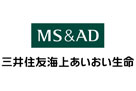 MS&AD

三井住友海上あいおい生命